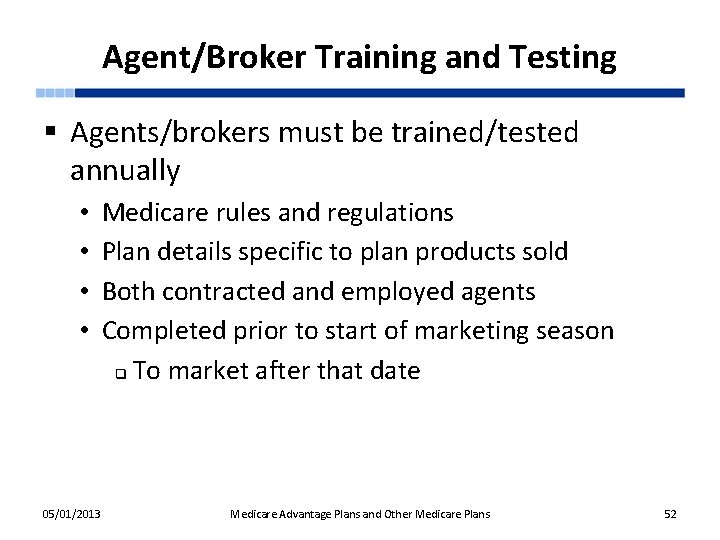 Agent/Broker Training and Testing

▪ Agents/brokers must be trained/tested annually

• Medicare rules and regulations
• Plan details specific to plan products sold
• Both contracted and employed agents
• Completed prior to start of marketing season

❑ To market after that date

05/01/2013 Medicare Advantage Plans and Other Medicare Plans 52